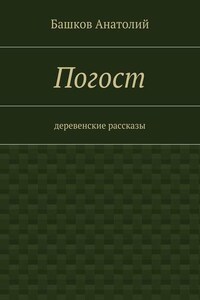 Башков Анатолий

Погост

деревенские рассказы